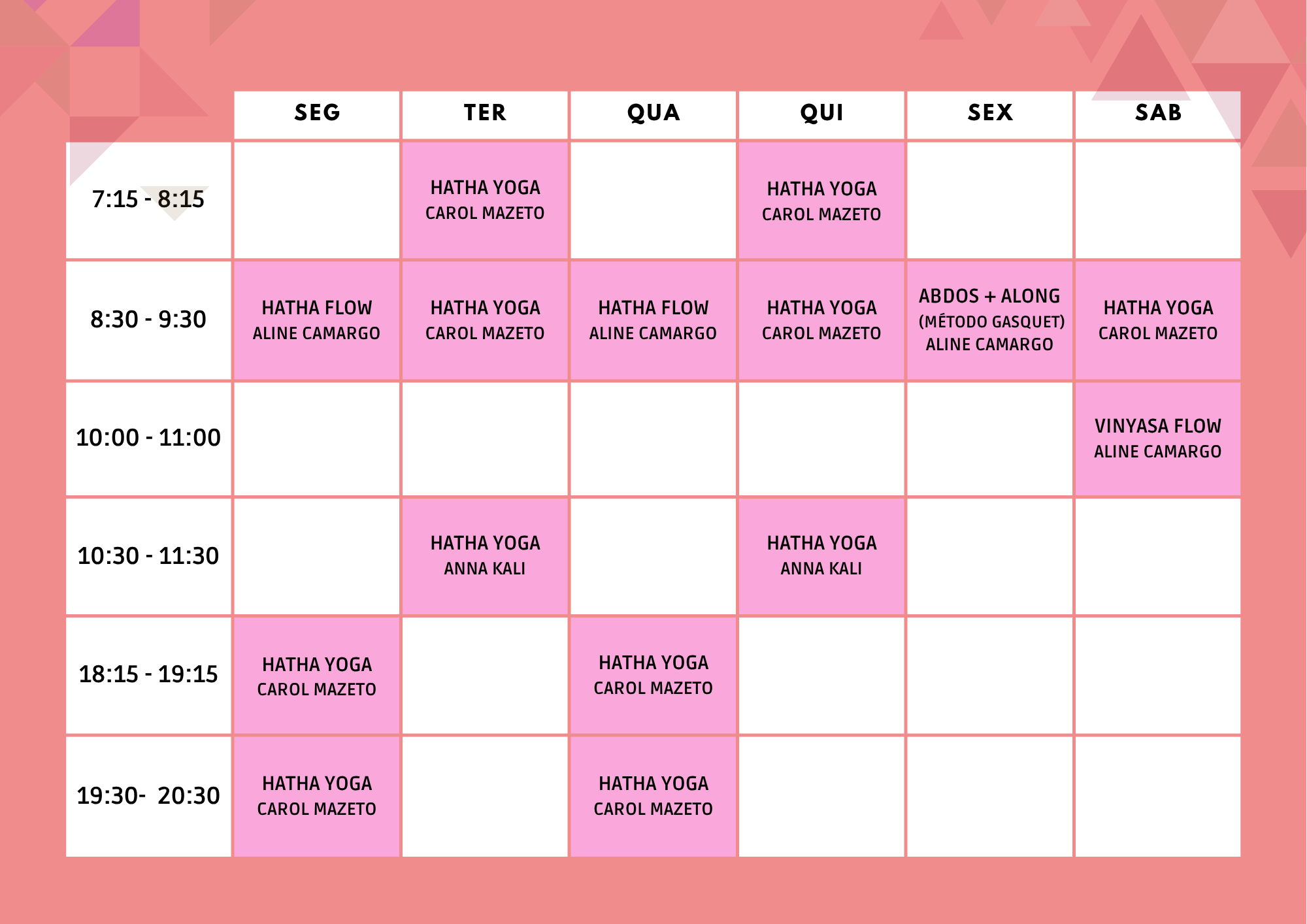 |  | SEG | TER | QUA | QUI | SEX | SAB |
|---|---|---|---|---|---|---|
| 7:15 - 8:15 |  | HATHA YOGA CAROL MAZETO |  | HATHA YOGA CAROL MAZETO |  |  |
| 8:30 - 9:30 | HATHA FLOW ALINE CAMARGO | HATHA YOGA CAROL MAZETO | HATHA FLOW ALINE CAMARGO | HATHA YOGA CAROL MAZETO | ABDOS + ALONG (MÉTODO GASQUET) ALINE CAMARGO | HATHA YOGA CAROL MAZETO |
| 10:00 - 11:00 |  |  |  |  |  | VINYASA FLOW ALINE CAMARGO |
| 10:30 - 11:30 |  | HATHA YOGA ANNA KALI |  | HATHA YOGA ANNA KALI |  |  |
| 18:15 - 19:15 | HATHA YOGA CAROL MAZETO |  | HATHA YOGA CAROL MAZETO |  |  |  |
| 19:30- 20:30 | HATHA YOGA CAROL MAZETO |  | HATHA YOGA CAROL MAZETO |  |  |  |